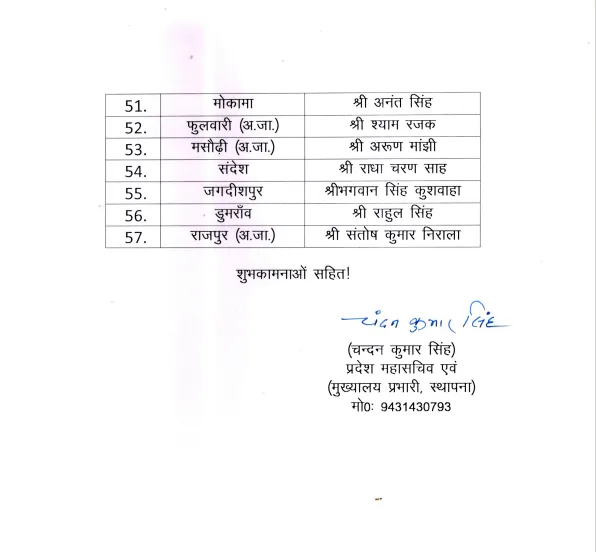 | 51. | मोकामा | श्री अनंत सिंह |
|---|---|---|
| 52. | फुलवारी (अ.जा.) | श्री श्याम रजक |
| 53. | मसौढ़ी (अ.जा.) | श्री अरूण मांझी |
| 54. | संदेश | श्री राधा चरण साह |
| 55. | जगदीशपुर | श्रीभगवान सिंह कुशवाहा |
| 56. | डुमराँव | श्री राहुल सिंह |
| 57. | राजपुर (अ.जा.) | श्री संतोष कुमार निराला |

शुभकामनाओं सहित!

चंदन कुमार सिंह

(चन्दन कुमार सिंह)
प्रदेश महासचिव एवं
(मुख्यालय प्रभारी, स्थापना)
मो0: 9431430793